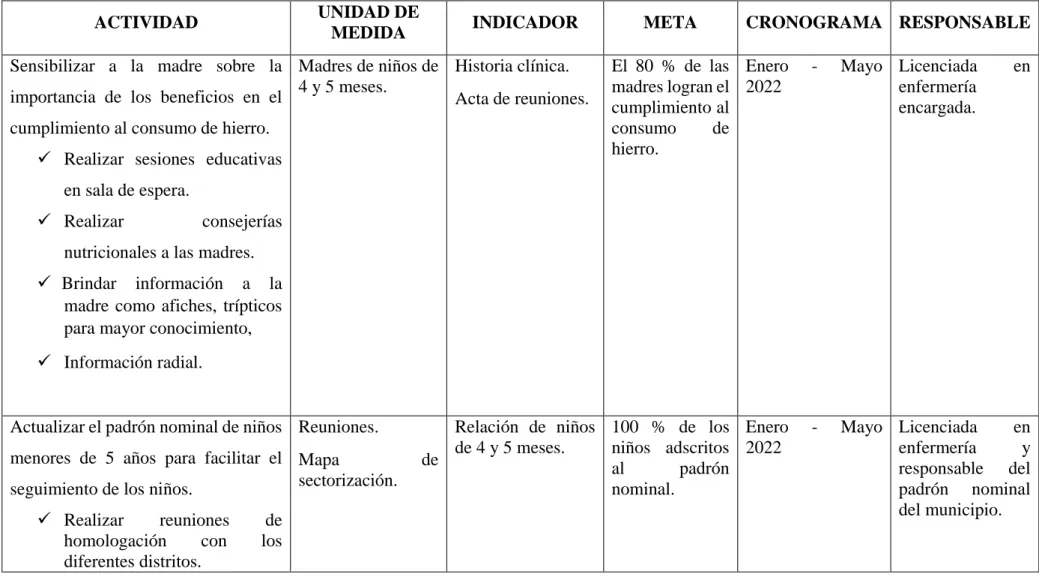 | ACTIVIDAD | UNIDAD DE MEDIDA | INDICADOR | META | CRONOGRAMA | RESPONSABLE |
|---|---|---|---|---|---|
| Sensibilizar a la madre sobre la importancia de los beneficios en el cumplimiento al consumo de hierro. ✓ Realizar sesiones educativas en sala de espera. ✓ Realizar consejerías nutricionales a las madres. ✓ Brindar información a la madre como afiches, trípticos para mayor conocimiento, ✓ Información radial. | Madres de niños de 4 y 5 meses. | Historia clínica. Acta de reuniones. | El 80 % de las madres logran el cumplimiento al consumo de hierro. | Enero - Mayo 2022 | Licenciada en enfermería encargada. |
| Actualizar el padrón nominal de niños menores de 5 años para facilitar el seguimiento de los niños. ✓ Realizar reuniones de homologación con los diferentes distritos. | Reuniones. Mapa de sectorización. | Relación de niños de 4 y 5 meses. | 100 % de los niños adscritos al padrón nominal. | Enero - Mayo 2022 | Licenciada en enfermería y responsable del padrón nominal del municipio. |